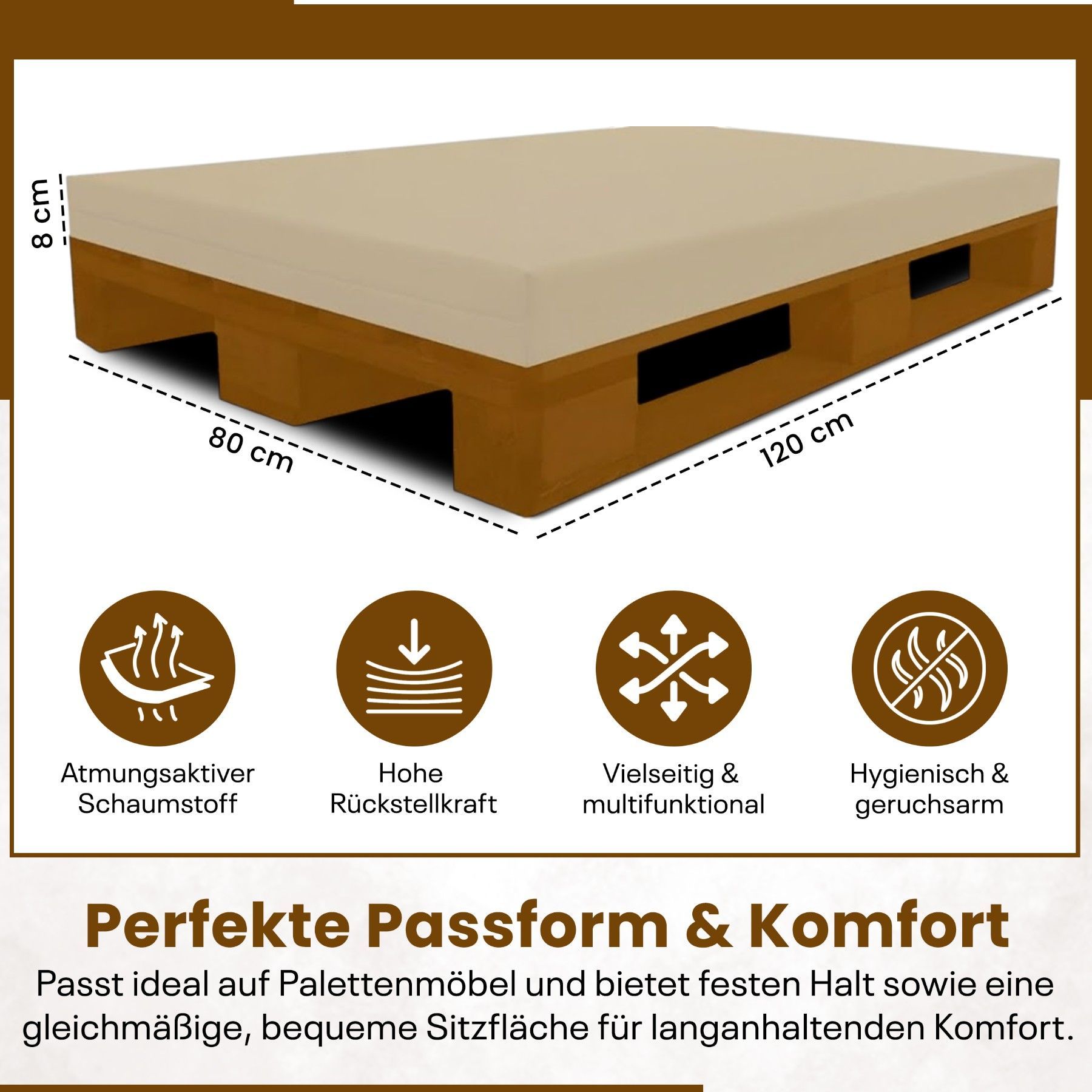 8 cm

80 cm

120 cm

Atmungsaktiver Schaumstoff

Hohe Rückstellkraft

Vielseitig & multifunktional

Hygienisch & geruchsarm

Perfekte Passform & Komfort

Passt ideal auf Palettenmöbel und bietet festen Halt sowie eine gleichmäßige, bequeme Sitzfläche für langanhaltenden Komfort.